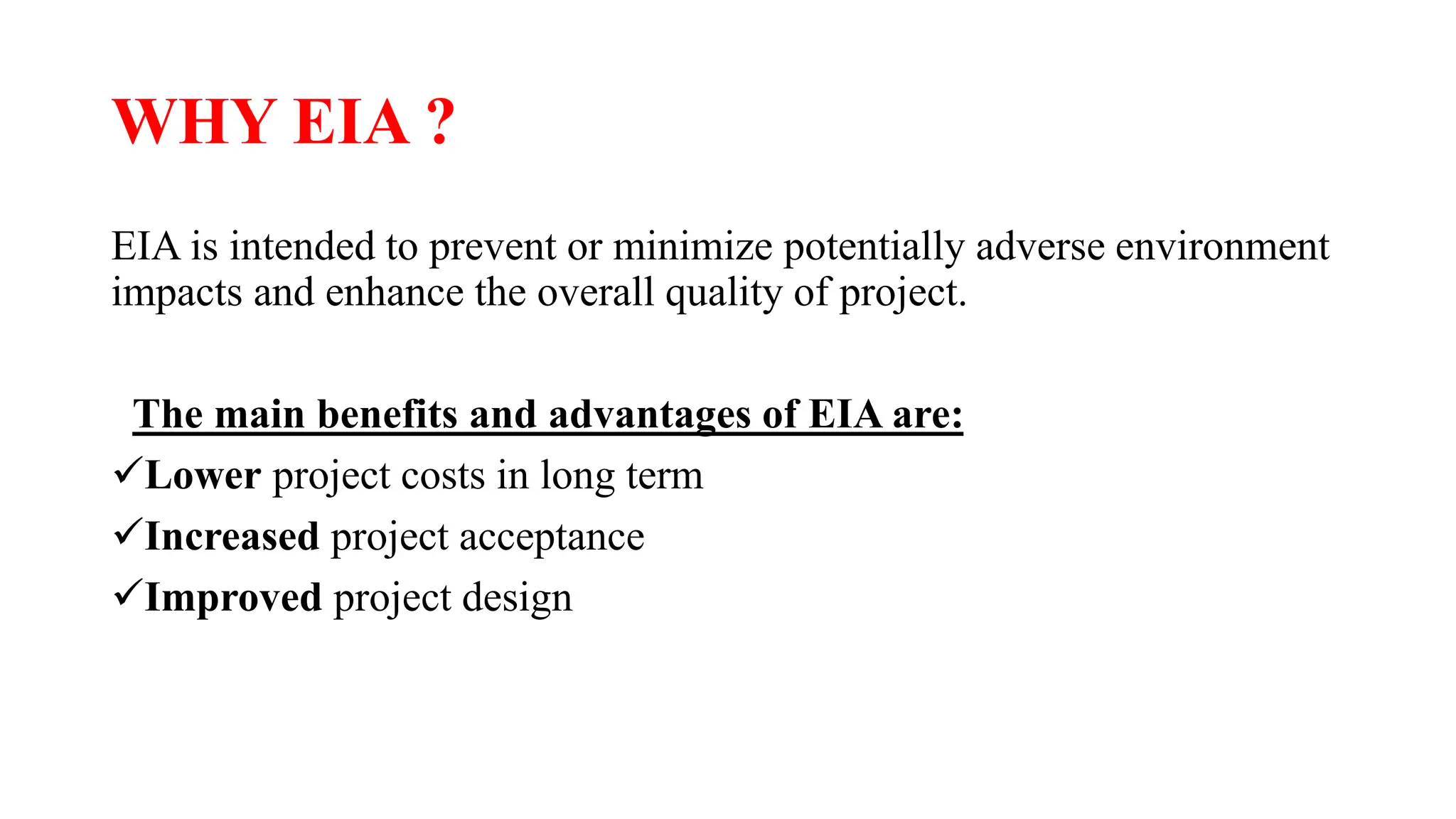 WHY EIA ?

EIA is intended to prevent or minimize potentially adverse environment impacts and enhance the overall quality of project.

The main benefits and advantages of EIA are:

✓Lower project costs in long term

✓Increased project acceptance

✓Improved project design